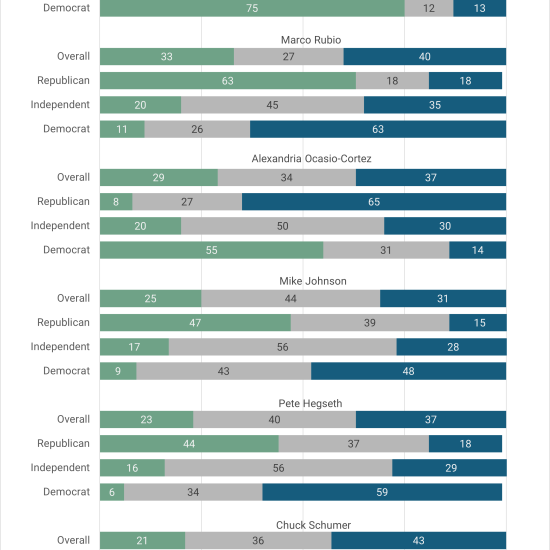 Democrat 75 12 13

Marco Rubio
Overall 33 27 40
Republican 63 18 18
Independent 20 45 35
Democrat 11 26 63

Alexandria Ocasio-Cortez
Overall 29 34 37
Republican 8 27 65
Independent 20 50 30
Democrat 55 31 14

Mike Johnson
Overall 25 44 31
Republican 47 39 15
Independent 17 56 28
Democrat 9 43 48

Pete Hegseth
Overall 23 40 37
Republican 44 37 18
Independent 16 56 29
Democrat 6 34 59

Chuck Schumer
Overall 21 36 43